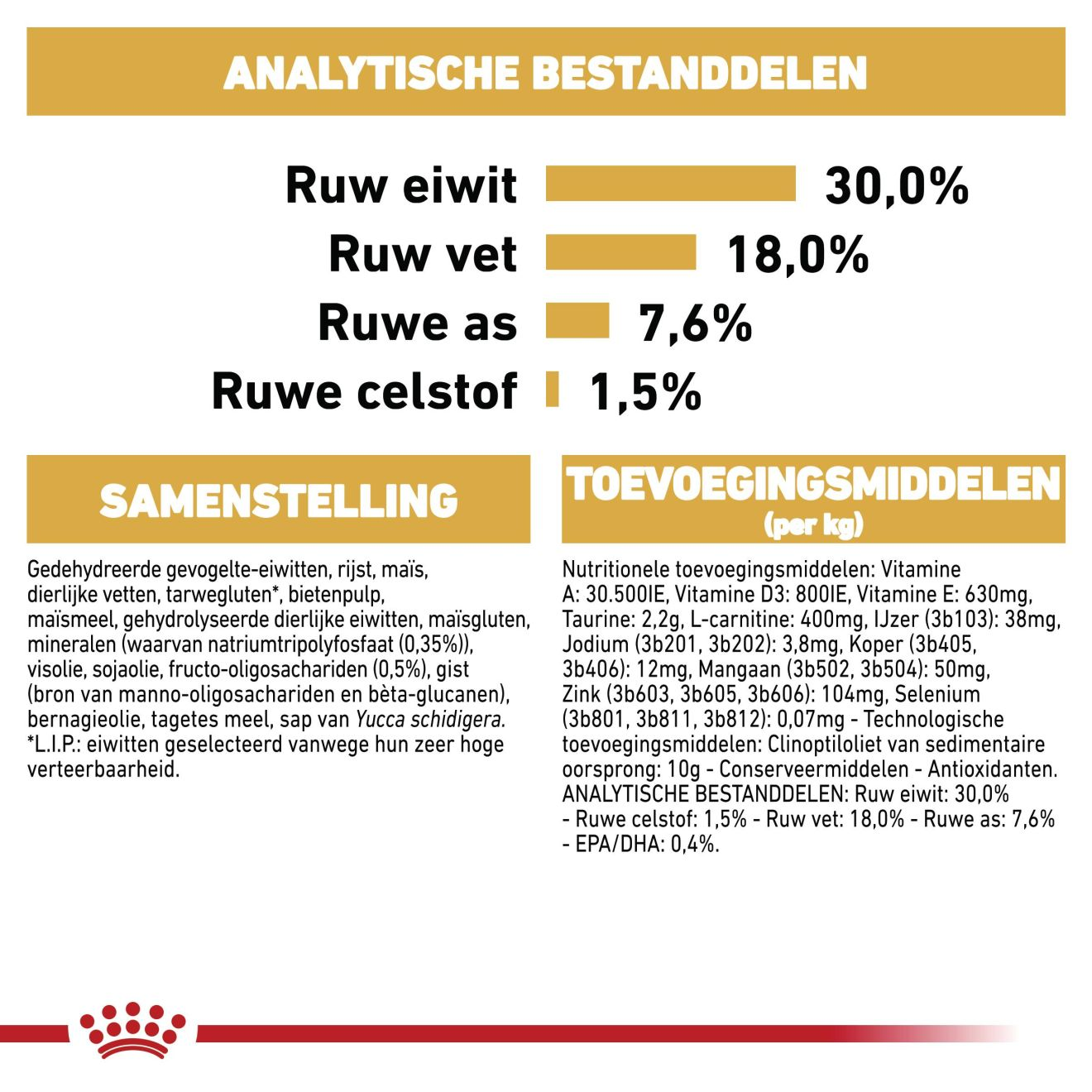 ANALYTISCHE BESTANDDELEN

Ruw eiwit 30,0%
Ruw vet 18,0%
Ruwe as 7,6%
Ruwe celstof 1,5%

SAMENSTELLING

Gedehydreerde gevogelte-eiwitten, rijst, maïs, dierlijke vetten, tarwegluten*, bietenpulp, maïsmeel, gehydrolyseerde dierlijke eiwitten, maïsgluten, mineralen (waarvan natriumtripolyfosfaat (0,35%)), visolie, sojaolie, fructo-oligosachariden (0,5%), gist (bron van manno-oligosachariden en bèta-glucanen), bernagieolie, tagetes meel, sap van Yucca schidigera. *L.I.P.: eiwitten geselecteerd vanwege hun zeer hoge verteerbaarheid.

TOEVOEGINGSMIDDELEN
(per kg)

Nutritionele toevoegingsmiddelen: Vitamine A: 30.500IE, Vitamine D3: 800IE, Vitamine E: 630mg, Taurine: 2,2g, L-carnitine: 400mg, IJzer (3b103): 38mg, Jodium (3b201, 3b202): 3,8mg, Koper (3b405, 3b406): 12mg, Mangaan (3b502, 3b504): 50mg, Zink (3b603, 3b605, 3b606): 104mg, Selenium (3b801, 3b811, 3b812): 0,07mg - Technologische toevoegingsmiddelen: Clinoptiloliet van sedimentaire oorsprong: 10g - Conserveermiddelen - Antioxidanten. ANALYTISCHE BESTANDDELEN: Ruw eiwit: 30,0% - Ruwe celstof: 1,5% - Ruw vet: 18,0% - Ruwe as: 7,6% - EPA/DHA: 0,4%.